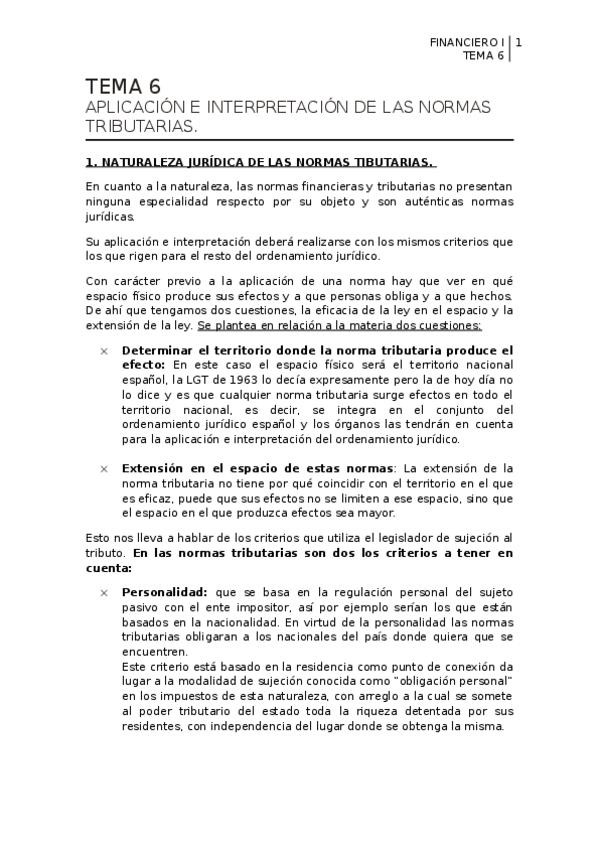 FINANCIERO I | 1
TEMA 6

TEMA 6
APLICACIÓN E INTERPRETACIÓN DE LAS NORMAS TRIBUTARIAS.

1. NATURALEZA JURÍDICA DE LAS NORMAS TIBUTARIAS.

En cuanto a la naturaleza, las normas financieras y tributarias no presentan ninguna especialidad respecto por su objeto y son auténticas normas jurídicas.

Su aplicación e interpretación deberá realizarse con los mismos criterios que los que rigen para el resto del ordenamiento jurídico.

Con carácter previo a la aplicación de una norma hay que ver en qué espacio físico produce sus efectos y a que personas obliga y a que hechos. De ahí que tengamos dos cuestiones, la eficacia de la ley en el espacio y la extensión de la ley. Se plantea en relación a la materia dos cuestiones:

× Determinar el territorio donde la norma tributaria produce el efecto: En este caso el espacio físico será el territorio nacional español, la LGT de 1963 lo decía expresamente pero la de hoy día no lo dice y es que cualquier norma tributaria surge efectos en todo el territorio nacional, es decir, se integra en el conjunto del ordenamiento jurídico español y los órganos las tendrán en cuenta para la aplicación e interpretación del ordenamiento jurídico.

× Extensión en el espacio de estas normas: La extensión de la norma tributaria no tiene por qué coincidir con el territorio en el que es eficaz, puede que sus efectos no se limiten a ese espacio, sino que el espacio en el que produzca efectos sea mayor.

Esto nos lleva a hablar de los criterios que utiliza el legislador de sujeción al tributo. En las normas tributarias son dos los criterios a tener en cuenta:

× Personalidad: que se basa en la regulación personal del sujeto pasivo con el ente impositor, así por ejemplo serían los que están basados en la nacionalidad. En virtud de la personalidad las normas tributarias obligaran a los nacionales del país donde quiera que se encuentren.
Este criterio está basado en la residencia como punto de conexión da lugar a la modalidad de sujeción conocida como "obligación personal" en los impuestos de esta naturaleza, con arreglo a la cual se somete al poder tributario del estado toda la riqueza detentada por sus residentes, con independencia del lugar donde se obtenga la misma.